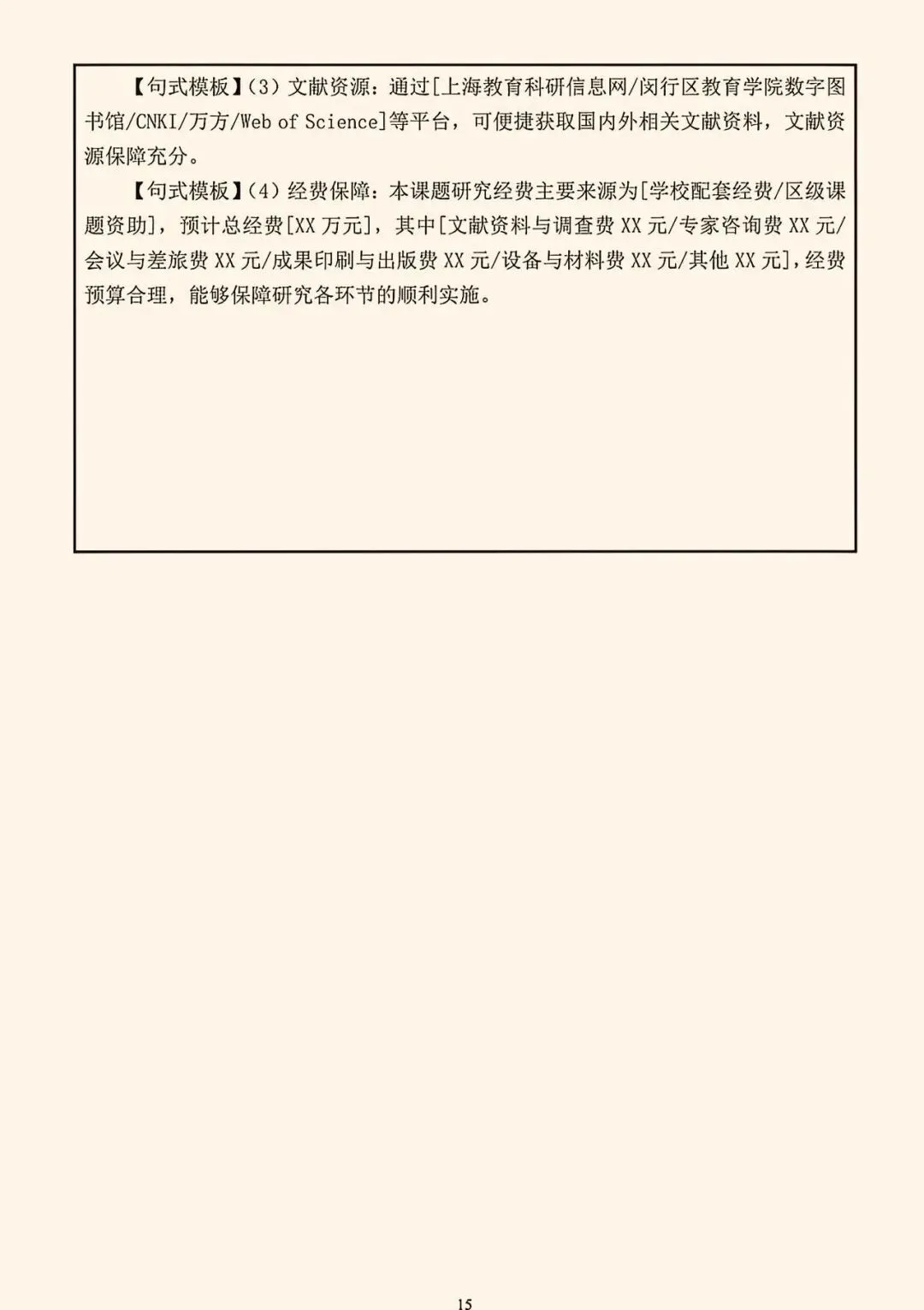 【句式模板】(3)文献资源：通过[上海教育科研信息网/闵行区教育学院数字图书馆/CNKI/万方/Web of Science]等平台，可便捷获取国内外相关文献资料，文献资源保障充分。

【句式模板】(4)经费保障：本课题研究经费主要来源为[学校配套经费/区级课题资助]，预计总经费[XX万元]，其中[文献资料与调查费XX元/专家咨询费XX元/会议与差旅费XX元/成果印刷与出版费XX元/设备与材料费XX元/其他XX元]，经费预算合理，能够保障研究各环节的顺利实施。

15